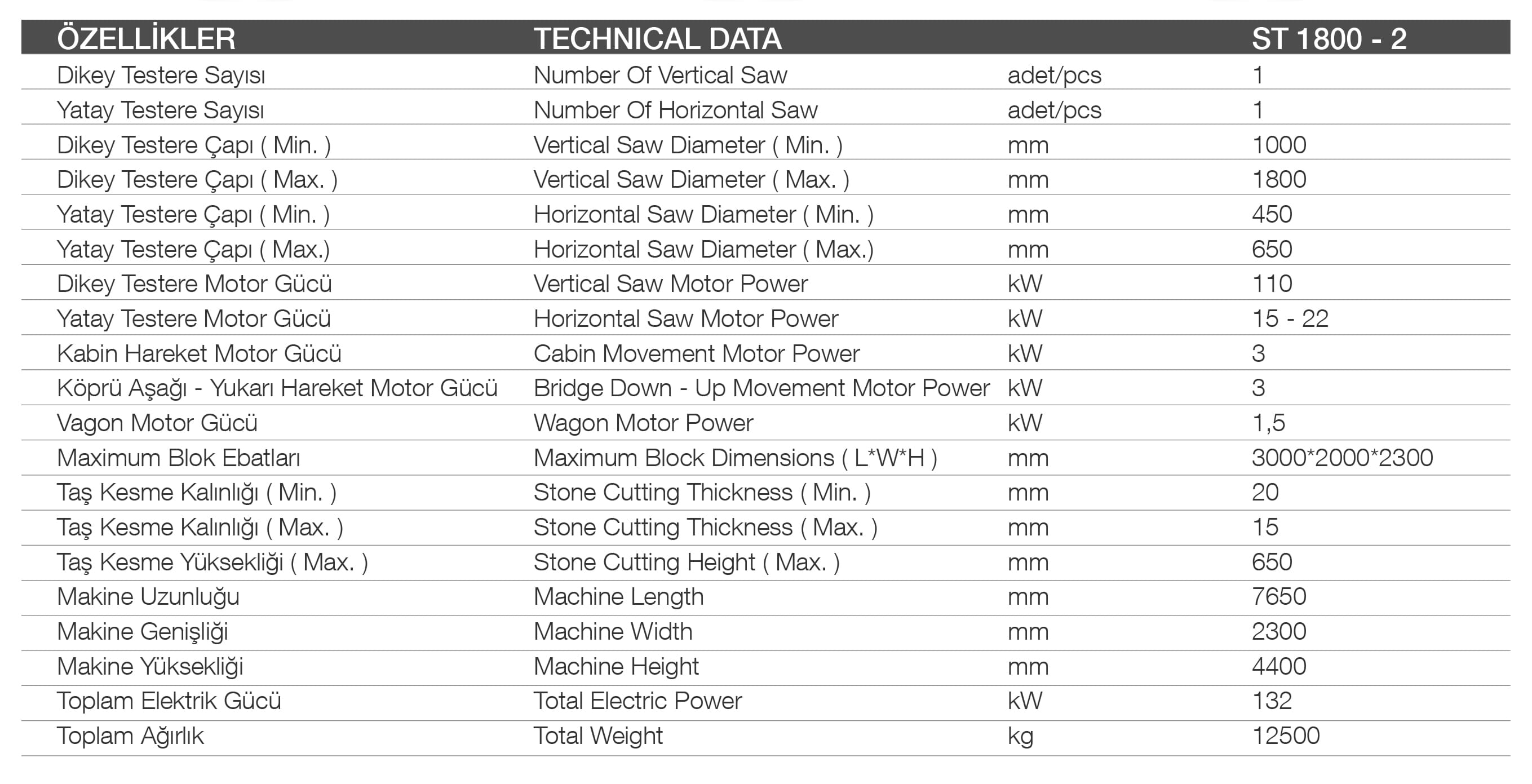 | ÖZELLİKLER | TECHNICAL DATA | | ST 1800 - 2 |
|---|---|---|---|
| Dikey Testere Sayısı | Number Of Vertical Saw | adet/pcs | 1 |
| Yatay Testere Sayısı | Number Of Horizontal Saw | adet/pcs | 1 |
| Dikey Testere Çapı ( Min. ) | Vertical Saw Diameter ( Min. ) | mm | 1000 |
| Dikey Testere Çapı ( Max. ) | Vertical Saw Diameter ( Max. ) | mm | 1800 |
| Yatay Testere Çapı ( Min. ) | Horizontal Saw Diameter ( Min. ) | mm | 450 |
| Yatay Testere Çapı ( Max.) | Horizontal Saw Diameter ( Max.) | mm | 650 |
| Dikey Testere Motor Gücü | Vertical Saw Motor Power | kW | 110 |
| Yatay Testere Motor Gücü | Horizontal Saw Motor Power | kW | 15 - 22 |
| Kabin Hareket Motor Gücü | Cabin Movement Motor Power | kW | 3 |
| Köprü Aşağı - Yukarı Hareket Motor Gücü | Bridge Down - Up Movement Motor Power | kW | 3 |
| Vagon Motor Gücü | Wagon Motor Power | kW | 1,5 |
| Maximum Blok Ebatları | Maximum Block Dimensions ( L*W*H ) | mm | 3000*2000*2300 |
| Taş Kesme Kalınlığı ( Min. ) | Stone Cutting Thickness ( Min. ) | mm | 20 |
| Taş Kesme Kalınlığı ( Max. ) | Stone Cutting Thickness ( Max. ) | mm | 15 |
| Taş Kesme Yüksekliği ( Max. ) | Stone Cutting Height ( Max. ) | mm | 650 |
| Makine Uzunluğu | Machine Length | mm | 7650 |
| Makine Genişliği | Machine Width | mm | 2300 |
| Makine Yüksekliği | Machine Height | mm | 4400 |
| Toplam Elektrik Gücü | Total Electric Power | kW | 132 |
| Toplam Ağırlık | Total Weight | kg | 12500 |